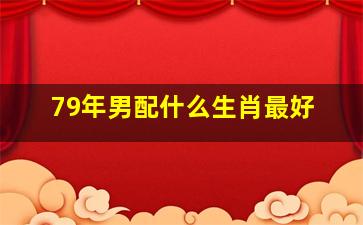 79年男配什么生肖最好